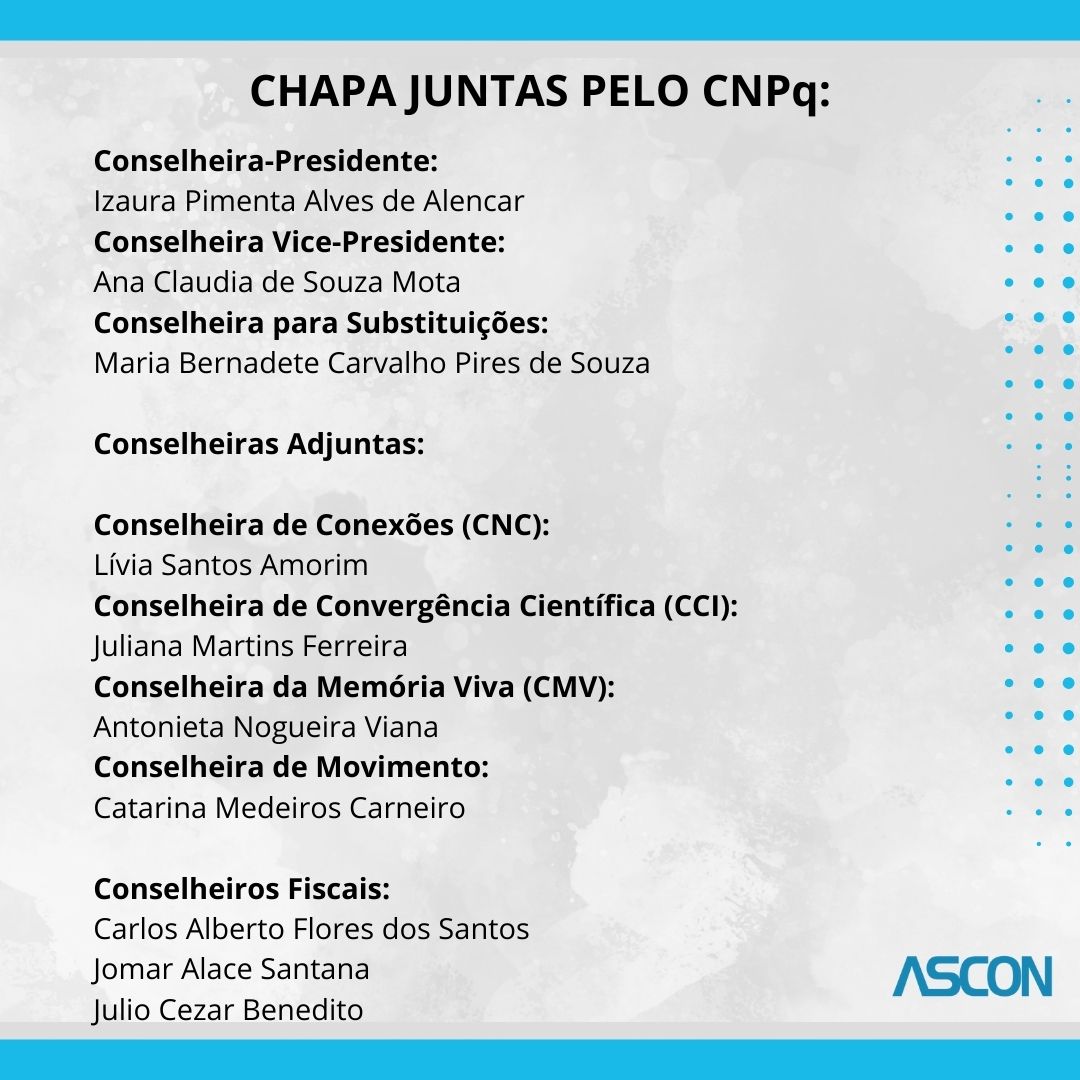 CHAPA JUNTAS PELO CNPq:

Conselheira-Presidente:
Izaura Pimenta Alves de Alencar
Conselheira Vice-Presidente:
Ana Claudia de Souza Mota
Conselheira para Substituições:
Maria Bernadete Carvalho Pires de Souza

Conselheiras Adjuntas:

Conselheira de Conexões (CNC):
Lívia Santos Amorim
Conselheira de Convergência Científica (CCI):
Juliana Martins Ferreira
Conselheira da Memória Viva (CMV):
Antonieta Nogueira Viana
Conselheira de Movimento:
Catarina Medeiros Carneiro

Conselheiros Fiscais:
Carlos Alberto Flores dos Santos
Jomar Alace Santana
Julio Cezar Benedito

ASCON